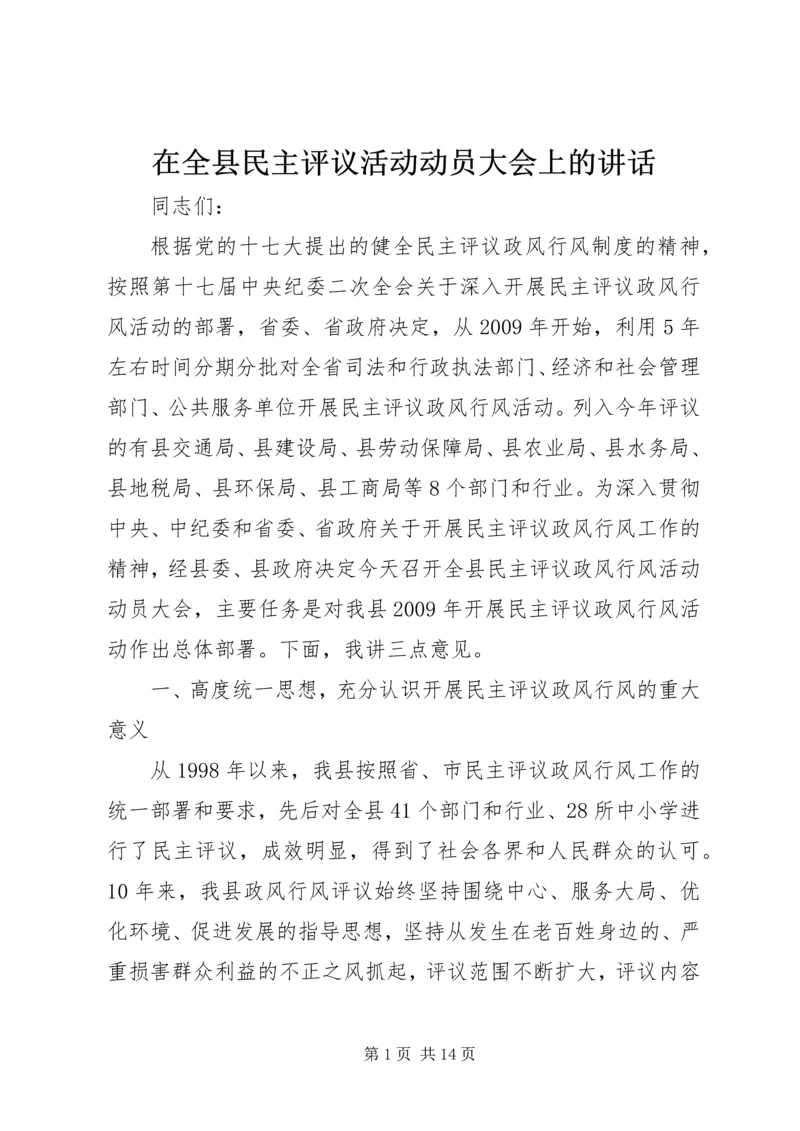 在全县民主评议活动动员大会上的讲话

同志们：

根据党的十七大提出的健全民主评议政风行风制度的精神，按照第十七届中央纪委二次全会关于深入开展民主评议政风行风活动的部署，省委、省政府决定，从2009年开始，利用5年左右时间分期分批对全省司法和行政执法部门、经济和社会管理部门、公共服务单位开展民主评议政风行风活动。列入今年评议的有县交通局、县建设局、县劳动保障局、县农业局、县水务局、县地税局、县环保局、县工商局等8个部门和行业。为深入贯彻中央、中纪委和省委、省政府关于开展民主评议政风行风工作的精神，经县委、县政府决定今天召开全县民主评议政风行风活动动员大会，主要任务是对我县2009年开展民主评议政风行风活动作出总体部署。下面，我讲三点意见。

一、高度统一思想，充分认识开展民主评议政风行风的重大意义

从1998年以来，我县按照省、市民主评议政风行风工作的统一部署和要求，先后对全县41个部门和行业、28所中小学进行了民主评议，成效明显，得到了社会各界和人民群众的认可。10年来，我县政风行风评议始终坚持围绕中心、服务大局、优化环境、促进发展的指导思想，坚持从发生在老百姓身边的、严重损害群众利益的不正之风抓起，评议范围不断扩大，评议内容

第1页 共14页